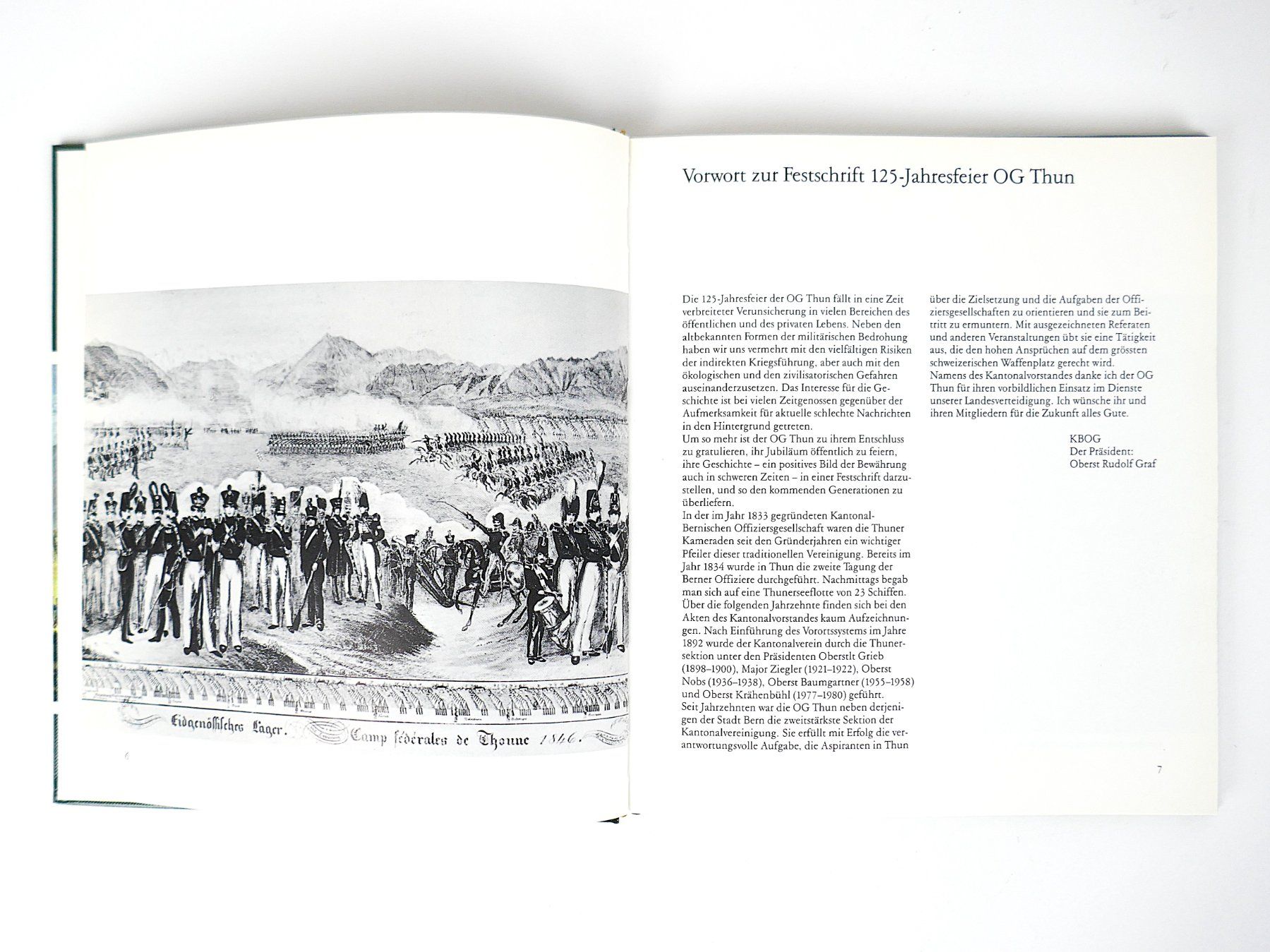 Eidgenössisches Lager. Camp fédérales de Thoune 1846.

6

Vorwort zur Festschrift 125-Jahresfeier OG Thun

Die 125-Jahresfeier der OG Thun fällt in eine Zeit verbreiteter Verunsicherung in vielen Bereichen des öffentlichen und des privaten Lebens. Neben den altbekannten Formen der militärischen Bedrohung haben wir uns vermehrt mit den vielfältigen Risiken der indirekten Kriegsführung, aber auch mit den ökologischen und den zivilisatorischen Gefahren auseinanderzusetzen. Das Interesse für die Geschichte ist bei vielen Zeitgenossen gegenüber der Aufmerksamkeit für aktuelle schlechte Nachrichten in den Hintergrund getreten.
Um so mehr ist der OG Thun zu ihrem Entschluss zu gratulieren, ihr Jubiläum öffentlich zu feiern, ihre Geschichte – ein positives Bild der Bewährung auch in schweren Zeiten – in einer Festschrift darzustellen, und so den kommenden Generationen zu überliefern.
In der im Jahr 1833 gegründeten Kantonal-Bernischen Offiziersgesellschaft waren die Thuner Kameraden seit den Gründerjahren ein wichtiger Pfeiler dieser traditionellen Vereinigung. Bereits im Jahr 1834 wurde in Thun die zweite Tagung der Berner Offiziere durchgeführt. Nachmittags begab man sich auf eine Thunerseeflotte von 23 Schiffen. Über die folgenden Jahrzehnte finden sich bei den Akten des Kantonalvorstandes kaum Aufzeichnungen. Nach Einführung des Vorortssystems im Jahre 1892 wurde der Kantonalverein durch die Thunersektion unter den Präsidenten Oberstlt Grieb (1898–1900), Major Ziegler (1921–1922), Oberst Nobs (1936–1938), Oberst Baumgartner (1955–1958) und Oberst Krähenbühl (1977–1980) geführt.
Seit Jahrzehnten war die OG Thun neben derjenigen der Stadt Bern die zweitstärkste Sektion der Kantonalvereinigung. Sie erfüllt mit Erfolg die verantwortungsvolle Aufgabe, die Aspiranten in Thun über die Zielsetzung und die Aufgaben der Offiziersgesellschaften zu orientieren und sie zum Beitritt zu ermuntern. Mit ausgezeichneten Referaten und anderen Veranstaltungen übt sie eine Tätigkeit aus, die den hohen Ansprüchen auf dem grössten schweizerischen Waffenplatz gerecht wird.
Namens des Kantonalvorstandes danke ich der OG Thun für ihren vorbildlichen Einsatz im Dienste unserer Landesverteidigung. Ich wünsche ihr und ihren Mitgliedern für die Zukunft alles Gute.

KBOG
Der Präsident:
Oberst Rudolf Graf

7